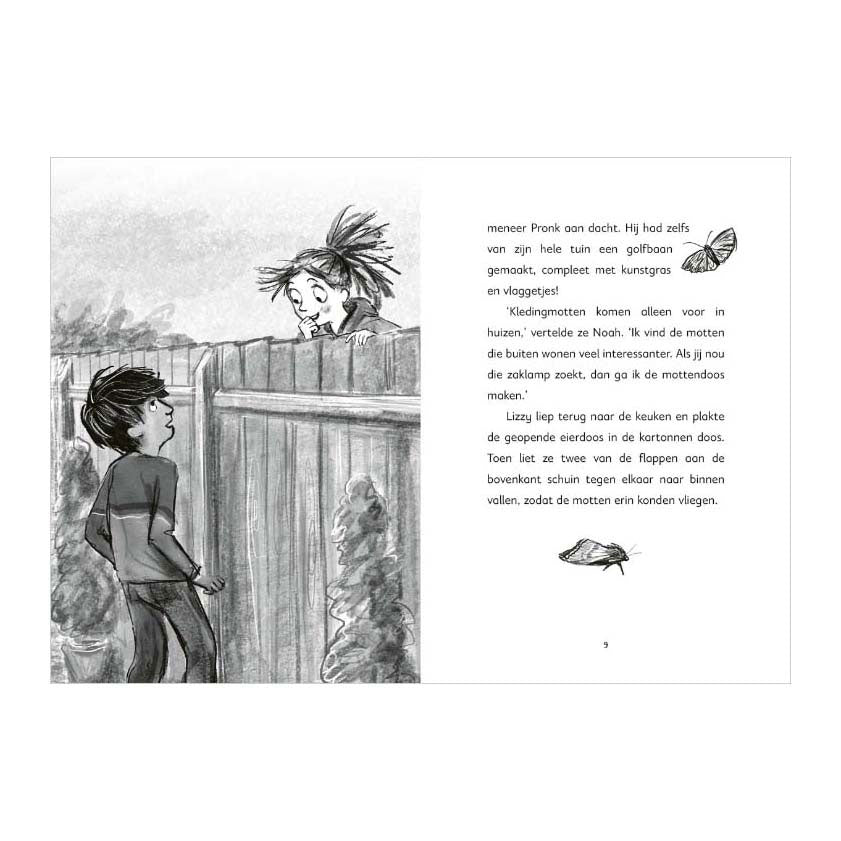 meneer Pronk aan dacht. Hij had zelfs van zijn hele tuin een golfbaan gemaakt, compleet met kunstgras en vlaggetjes!

'Kledingmotten komen alleen voor in huizen,' vertelde ze Noah. 'Ik vind de motten die buiten wonen veel interessanter. Als jij nou die zaklamp zoekt, dan ga ik de mottendoos maken.'

Lizzy liep terug naar de keuken en plakte de geopende eierdoos in de kartonnen doos. Toen liet ze twee van de flappen aan de bovenkant schuin tegen elkaar naar binnen vallen, zodat de motten erin konden vliegen.

9